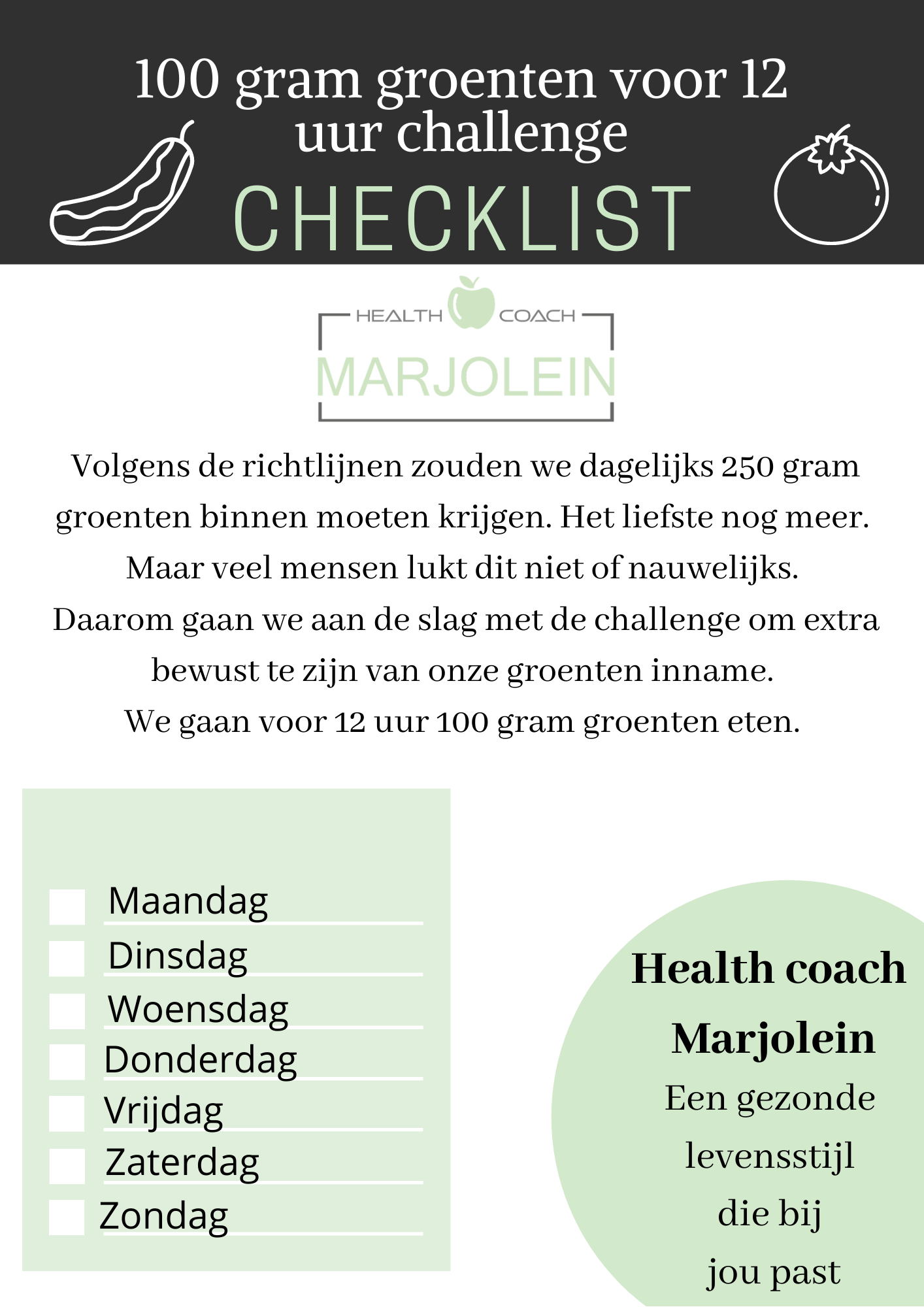 100 gram groenten voor 12 uur challenge

CHECKLIST

HEALTH COACH
MARJOLEIN

Volgens de richtlijnen zouden we dagelijks 250 gram groenten binnen moeten krijgen. Het liefste nog meer. Maar veel mensen lukt dit niet of nauwelijks.
Daarom gaan we aan de slag met de challenge om extra bewust te zijn van onze groenten inname.
We gaan voor 12 uur 100 gram groenten eten.

☐ Maandag
☐ Dinsdag
☐ Woensdag
☐ Donderdag
☐ Vrijdag
☐ Zaterdag
☐ Zondag

Health coach
Marjolein
Een gezonde levensstijl die bij jou past